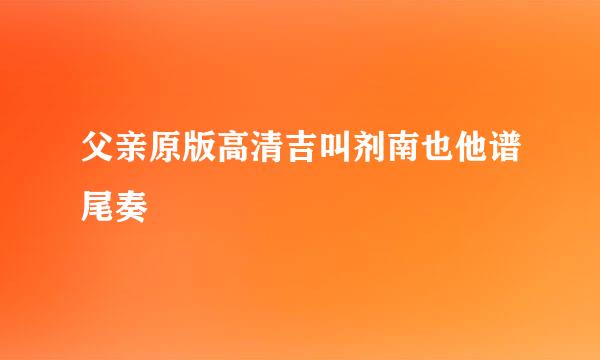 父亲原版高清吉叫剂南也他谱尾奏